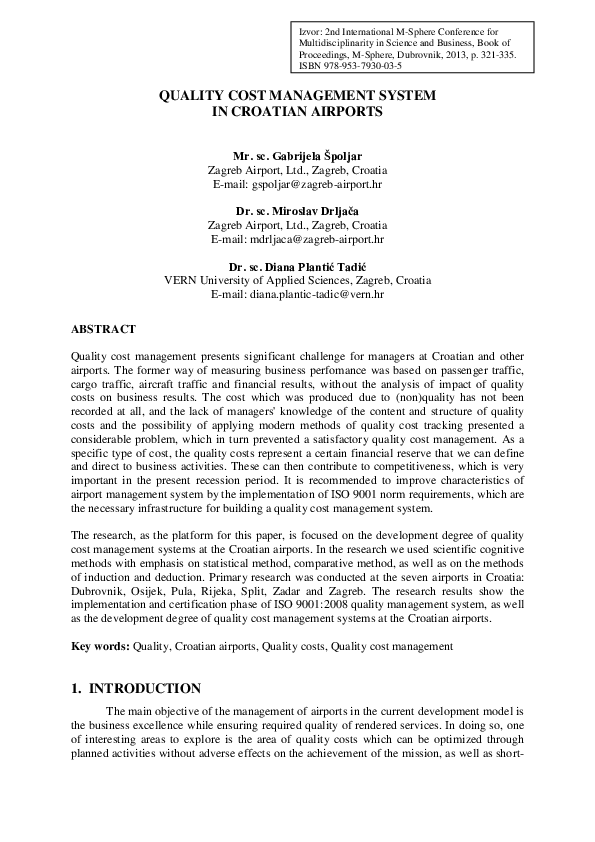 Izvor: 2nd International M-Sphere Conference for Multidisciplinarity in Science and Business, Book of Proceedings, M-Sphere, Dubrovnik, 2013, p. 321-335. ISBN 978-953-7930-03-5

QUALITY COST MANAGEMENT SYSTEM IN CROATIAN AIRPORTS

Mr. sc. Gabrijela Špoljar
Zagreb Airport, Ltd., Zagreb, Croatia
E-mail: gspoljar@zagreb-airport.hr

Dr. sc. Miroslav Drljača
Zagreb Airport, Ltd., Zagreb, Croatia
E-mail: mdrljaca@zagreb-airport.hr

Dr. sc. Diana Plantić Tadić
VERN University of Applied Sciences, Zagreb, Croatia
E-mail: diana.plantic-tadic@vern.hr

ABSTRACT

Quality cost management presents significant challenge for managers at Croatian and other airports. The former way of measuring business perfomance was based on passenger traffic, cargo traffic, aircraft traffic and financial results, without the analysis of impact of quality costs on business results. The cost which was produced due to (non)quality has not been recorded at all, and the lack of managers' knowledge of the content and structure of quality costs and the possibility of applying modern methods of quality cost tracking presented a considerable problem, which in turn prevented a satisfactory quality cost management. As a specific type of cost, the quality costs represent a certain financial reserve that we can define and direct to business activities. These can then contribute to competitiveness, which is very important in the present recession period. It is recommended to improve characteristics of airport management system by the implementation of ISO 9001 norm requirements, which are the necessary infrastructure for building a quality cost management system.

The research, as the platform for this paper, is focused on the development degree of quality cost management systems at the Croatian airports. In the research we used scientific cognitive methods with emphasis on statistical method, comparative method, as well as on the methods of induction and deduction. Primary research was conducted at the seven airports in Croatia: Dubrovnik, Osijek, Pula, Rijeka, Split, Zadar and Zagreb. The research results show the implementation and certification phase of ISO 9001:2008 quality management system, as well as the development degree of quality cost management systems at the Croatian airports.

Key words: Quality, Croatian airports, Quality costs, Quality cost management

1. INTRODUCTION

The main objective of the management of airports in the current development model is the business excellence while ensuring required quality of rendered services. In doing so, one of interesting areas to explore is the area of quality costs which can be optimized through planned activities without adverse effects on the achievement of the mission, as well as short-